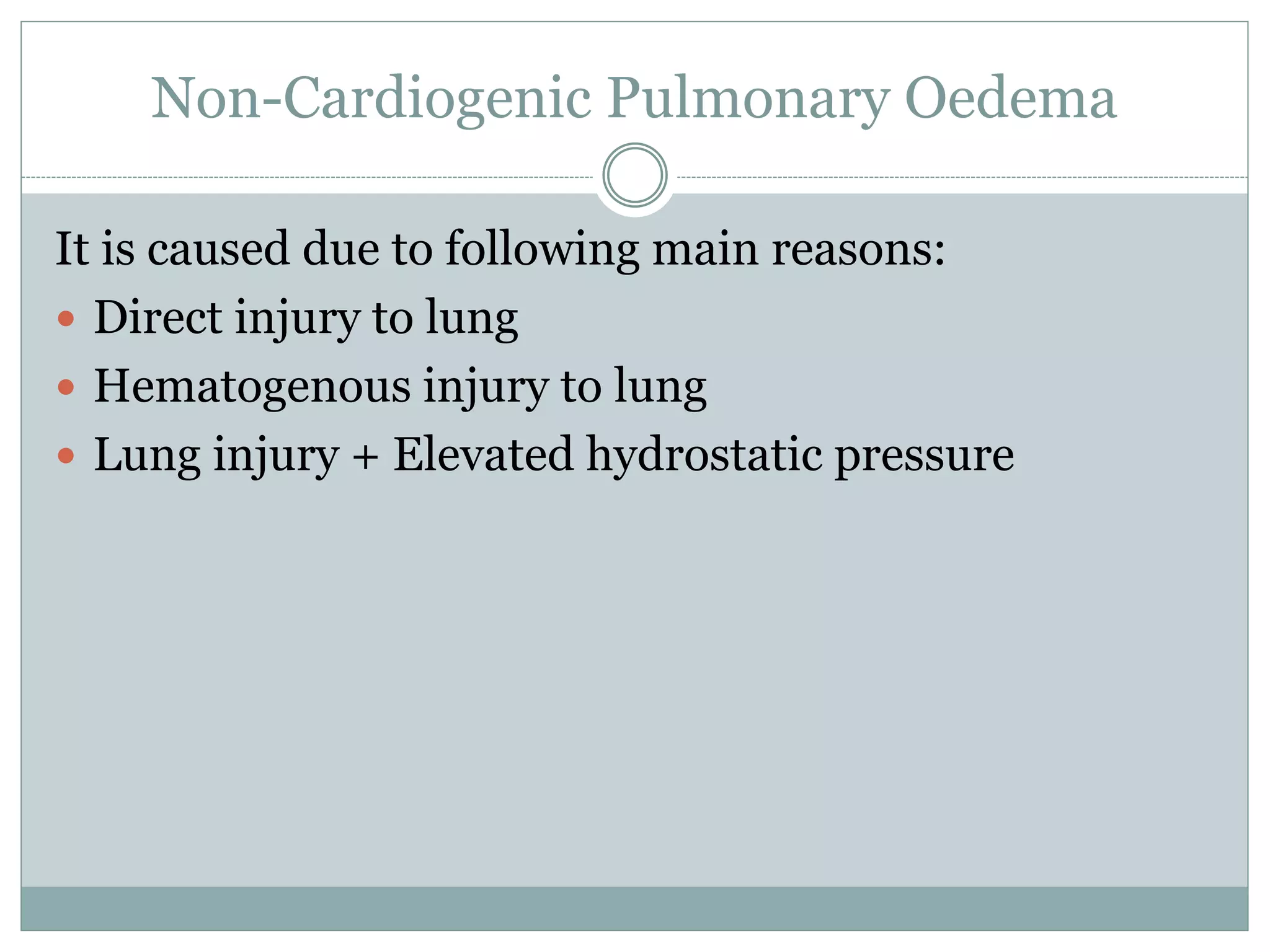 Non-Cardiogenic Pulmonary Oedema

It is caused due to following main reasons:

- Direct injury to lung
- Hematogenous injury to lung
- Lung injury + Elevated hydrostatic pressure